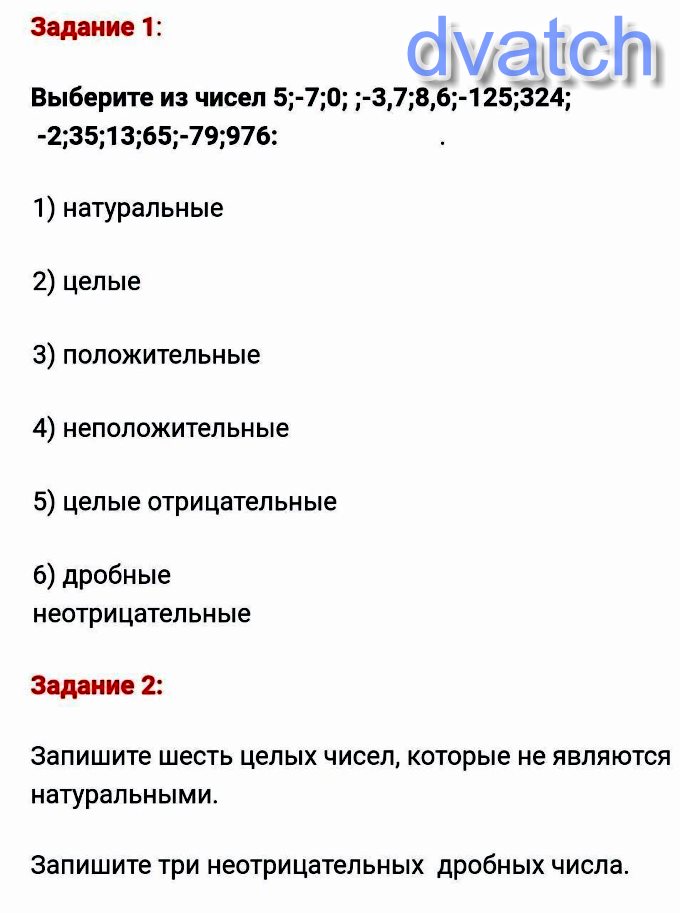 Задание 1:

dvatch

Выберите из чисел 5;-7;0; ;-3,7;8,6;-125;324; -2;35;13;65;-79;976: .

1) натуральные

2) целые

3) положительные

4) неположительные

5) целые отрицательные

6) дробные неотрицательные

Задание 2:

Запишите шесть целых чисел, которые не являются натуральными.

Запишите три неотрицательных дробных числа.